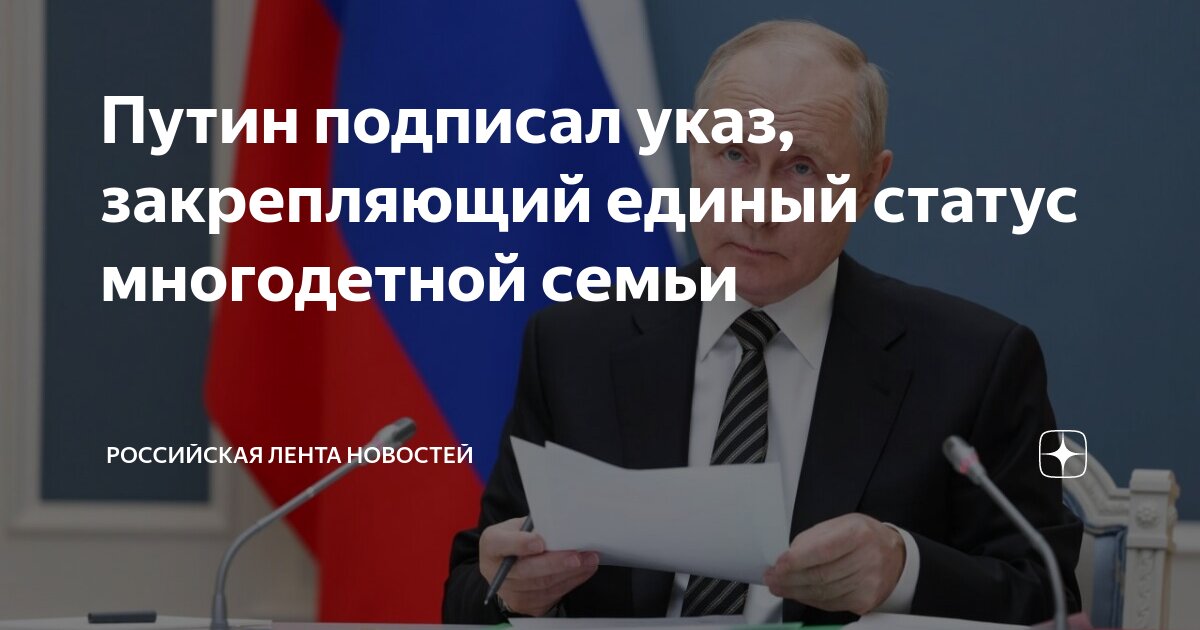 Путин подписал указ, закрепляющий единый статус многодетной семьи

РОССИЙСКАЯ ЛЕНТА НОВОСТЕЙ